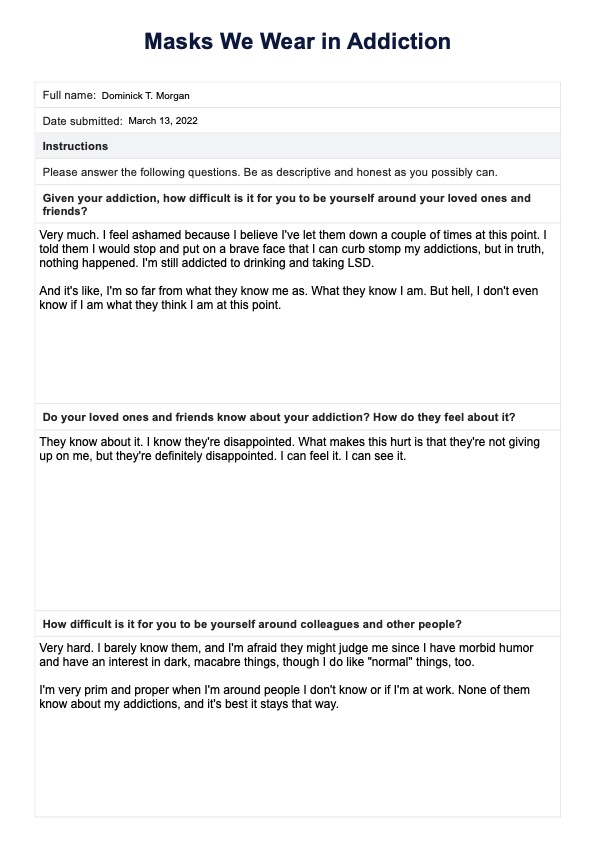 Masks We Wear in Addiction

Full name: Dominick T. Morgan

Date submitted: March 13, 2022

Instructions

Please answer the following questions. Be as descriptive and honest as you possibly can.

Given your addiction, how difficult is it for you to be yourself around your loved ones and friends?

Very much. I feel ashamed because I believe I've let them down a couple of times at this point. I told them I would stop and put on a brave face that I can curb stomp my addictions, but in truth, nothing happened. I'm still addicted to drinking and taking LSD.

And it's like, I'm so far from what they know me as. What they know I am. But hell, I don't even know if I am what they think I am at this point.

Do your loved ones and friends know about your addiction? How do they feel about it?

They know about it. I know they're disappointed. What makes this hurt is that they're not giving up on me, but they're definitely disappointed. I can feel it. I can see it.

How difficult is it for you to be yourself around colleagues and other people?

Very hard. I barely know them, and I'm afraid they might judge me since I have morbid humor and have an interest in dark, macabre things, though I do like "normal" things, too.

I'm very prim and proper when I'm around people I don't know or if I'm at work. None of them know about my addictions, and it's best it stays that way.